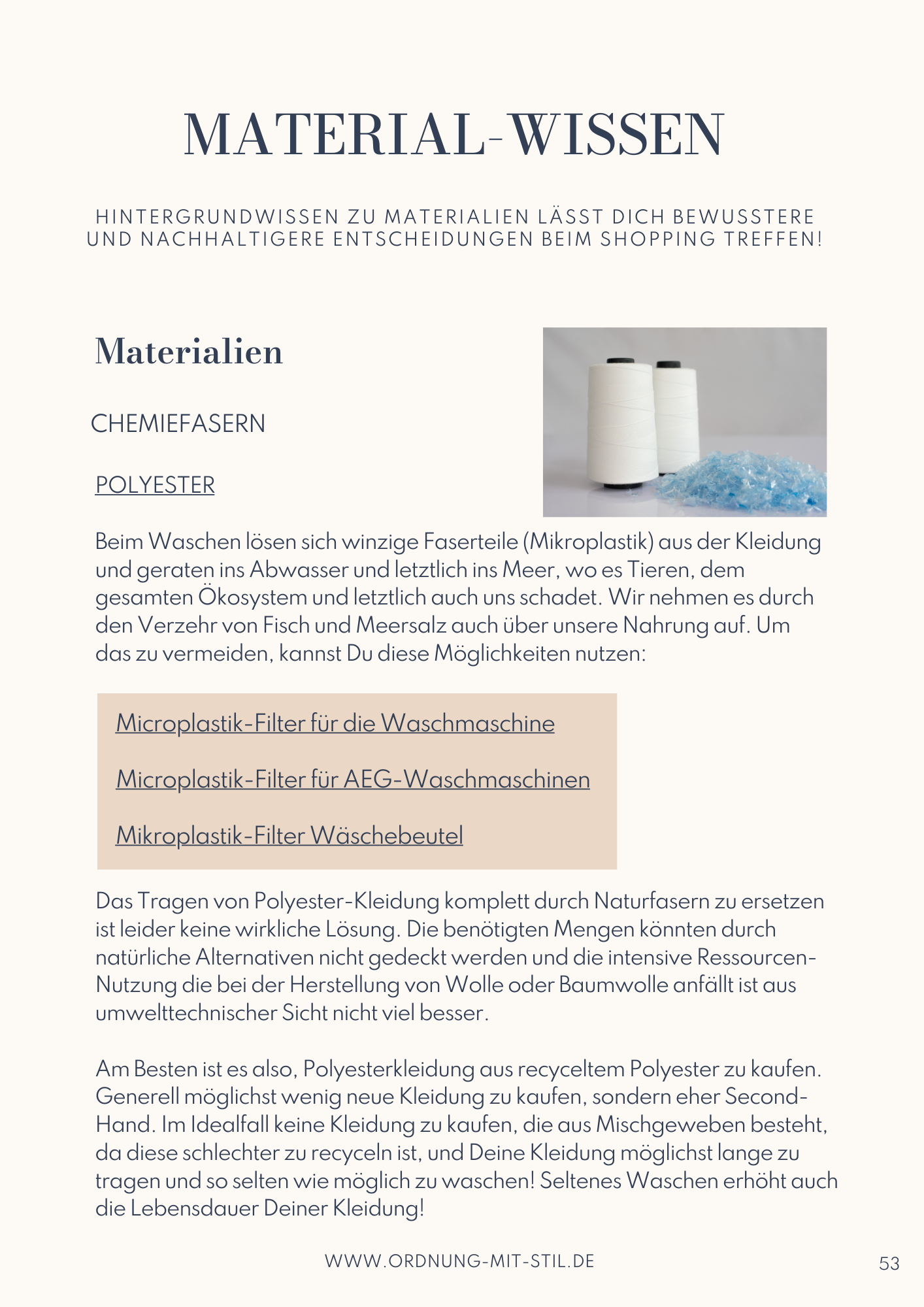 MATERIAL-WISSEN

HINTERGRUNDWISSEN ZU MATERIALIEN LÄSST DICH BEWUSSTERE UND NACHHALTIGERE ENTSCHEIDUNGEN BEIM SHOPPING TREFFEN!

Materialien

CHEMIEFASERN

POLYESTER

Beim Waschen lösen sich winzige Faserteile (Mikroplastik) aus der Kleidung und geraten ins Abwasser und letztlich ins Meer, wo es Tieren, dem gesamten Ökosystem und letztlich auch uns schadet. Wir nehmen es durch den Verzehr von Fisch und Meersalz auch über unsere Nahrung auf. Um das zu vermeiden, kannst Du diese Möglichkeiten nutzen:

Microplastik-Filter für die Waschmaschine

Microplastik-Filter für AEG-Waschmaschinen

Mikroplastik-Filter Wäschebeutel

Das Tragen von Polyester-Kleidung komplett durch Naturfasern zu ersetzen ist leider keine wirkliche Lösung. Die benötigten Mengen könnten durch natürliche Alternativen nicht gedeckt werden und die intensive Ressourcen-Nutzung die bei der Herstellung von Wolle oder Baumwolle anfällt ist aus umwelttechnischer Sicht nicht viel besser.

Am Besten ist es also, Polyesterkleidung aus recyceltem Polyester zu kaufen. Generell möglichst wenig neue Kleidung zu kaufen, sondern eher Second-Hand. Im Idealfall keine Kleidung zu kaufen, die aus Mischgeweben besteht, da diese schlechter zu recyceln ist, und Deine Kleidung möglichst lange zu tragen und so selten wie möglich zu waschen! Seltenes Waschen erhöht auch die Lebensdauer Deiner Kleidung!

WWW.ORDNUNG-MIT-STIL.DE

53